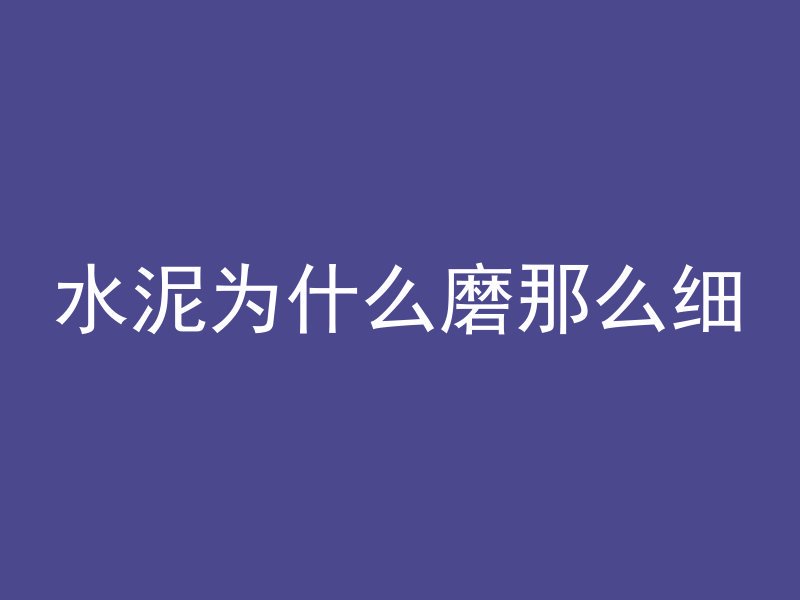 水泥为什么磨那么细